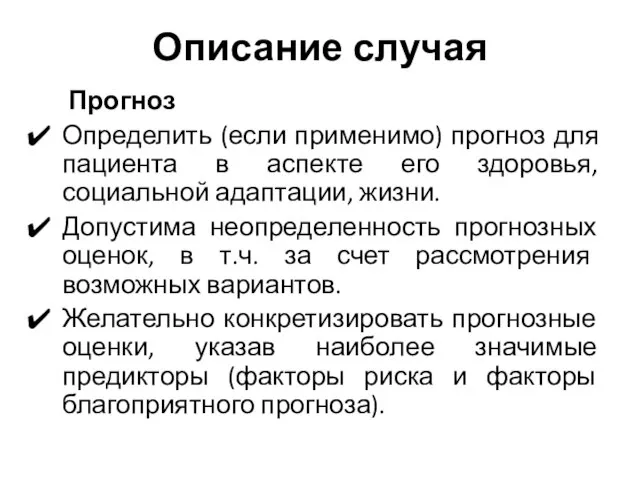 Описание случая

Прогноз

✔ Определить (если применимо) прогноз для пациента в аспекте его здоровья, социальной адаптации, жизни.

✔ Допустима неопределенность прогнозных оценок, в т.ч. за счет рассмотрения возможных вариантов.

✔ Желательно конкретизировать прогнозные оценки, указав наиболее значимые предикторы (факторы риска и факторы благоприятного прогноза).